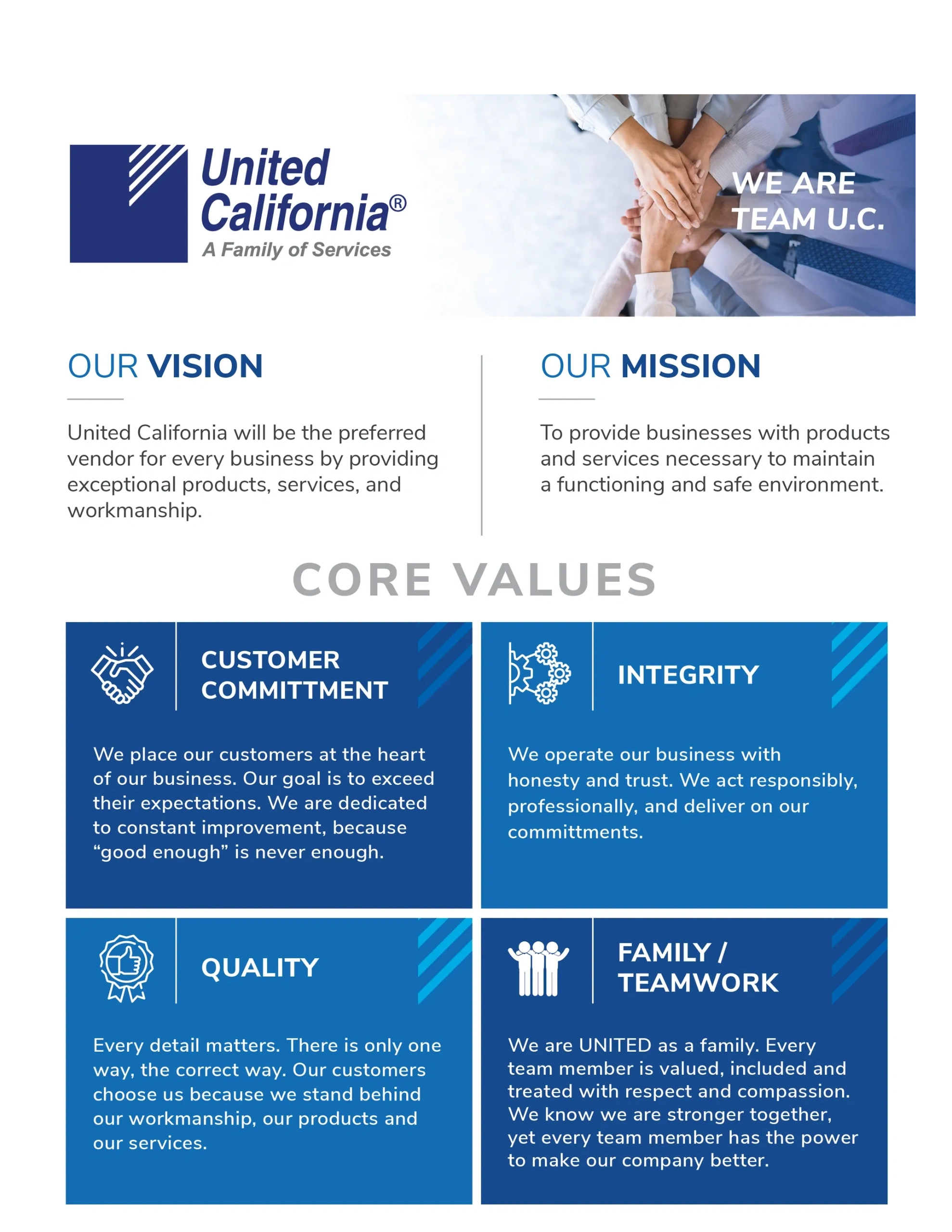 United California®
A Family of Services

WE ARE TEAM U.C.

OUR VISION

United California will be the preferred vendor for every business by providing exceptional products, services, and workmanship.

OUR MISSION

To provide businesses with products and services necessary to maintain a functioning and safe environment.

CORE VALUES

CUSTOMER COMMITTMENT

We place our customers at the heart of our business. Our goal is to exceed their expectations. We are dedicated to constant improvement, because "good enough" is never enough.

INTEGRITY

We operate our business with honesty and trust. We act responsibly, professionally, and deliver on our committments.

QUALITY

Every detail matters. There is only one way, the correct way. Our customers choose us because we stand behind our workmanship, our products and our services.

FAMILY / TEAMWORK

We are UNITED as a family. Every team member is valued, included and treated with respect and compassion. We know we are stronger together, yet every team member has the power to make our company better.